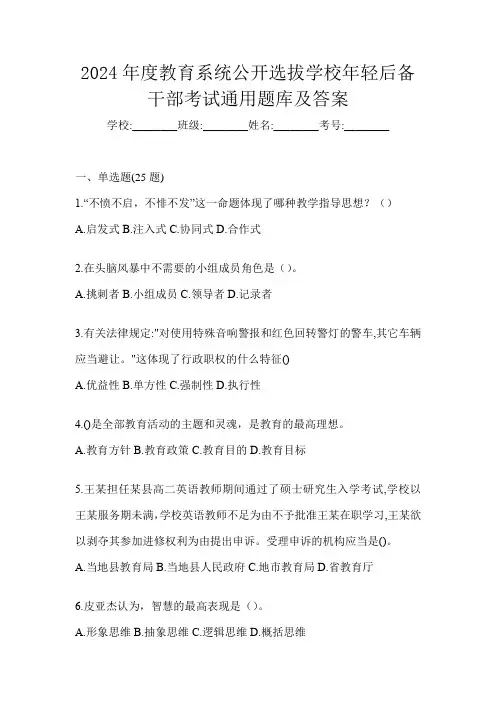 2024 年度教育系统公开选拔学校年轻后备干部考试通用题库及答案

学校:________班级:________姓名:________考号:________

一、单选题(25 题)

1.“不愤不启，不悱不发”这一命题体现了哪种教学指导思想？（）

A.启发式 B.注入式 C.协同式 D.合作式

2.在头脑风暴中不需要的小组成员角色是（）。

A.挑刺者 B.小组成员 C.领导者 D.记录者

3.有关法律规定:"对使用特殊音响警报和红色回转警灯的警车,其它车辆应当避让。"这体现了行政职权的什么特征()

A.优益性 B.单方性 C.强制性 D.执行性

4.()是全部教育活动的主题和灵魂，是教育的最高理想。

A.教育方针 B.教育政策 C.教育目的 D.教育目标

5.王某担任某县高二英语教师期间通过了硕士研究生入学考试,学校以王某服务期未满,学校英语教师不足为由不予批准王某在职学习,王某欲以剥夺其参加进修权利为由提出申诉。受理申诉的机构应当是()。

A.当地县教育局 B.当地县人民政府 C.地市教育局 D.省教育厅

6.皮亚杰认为，智慧的最高表现是（）。

A.形象思维 B.抽象思维 C.逻辑思维 D.概括思维